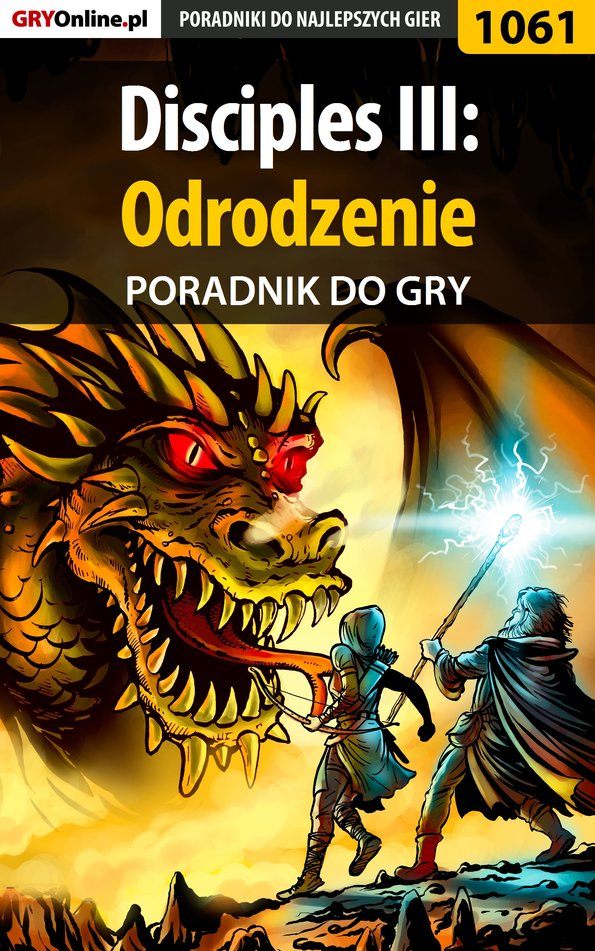 GRYOnline.pl PORADNIKI DO NAJLEPSZYCH GIER 1061

Disciples III: Odrodzenie

PORADNIK DO GRY